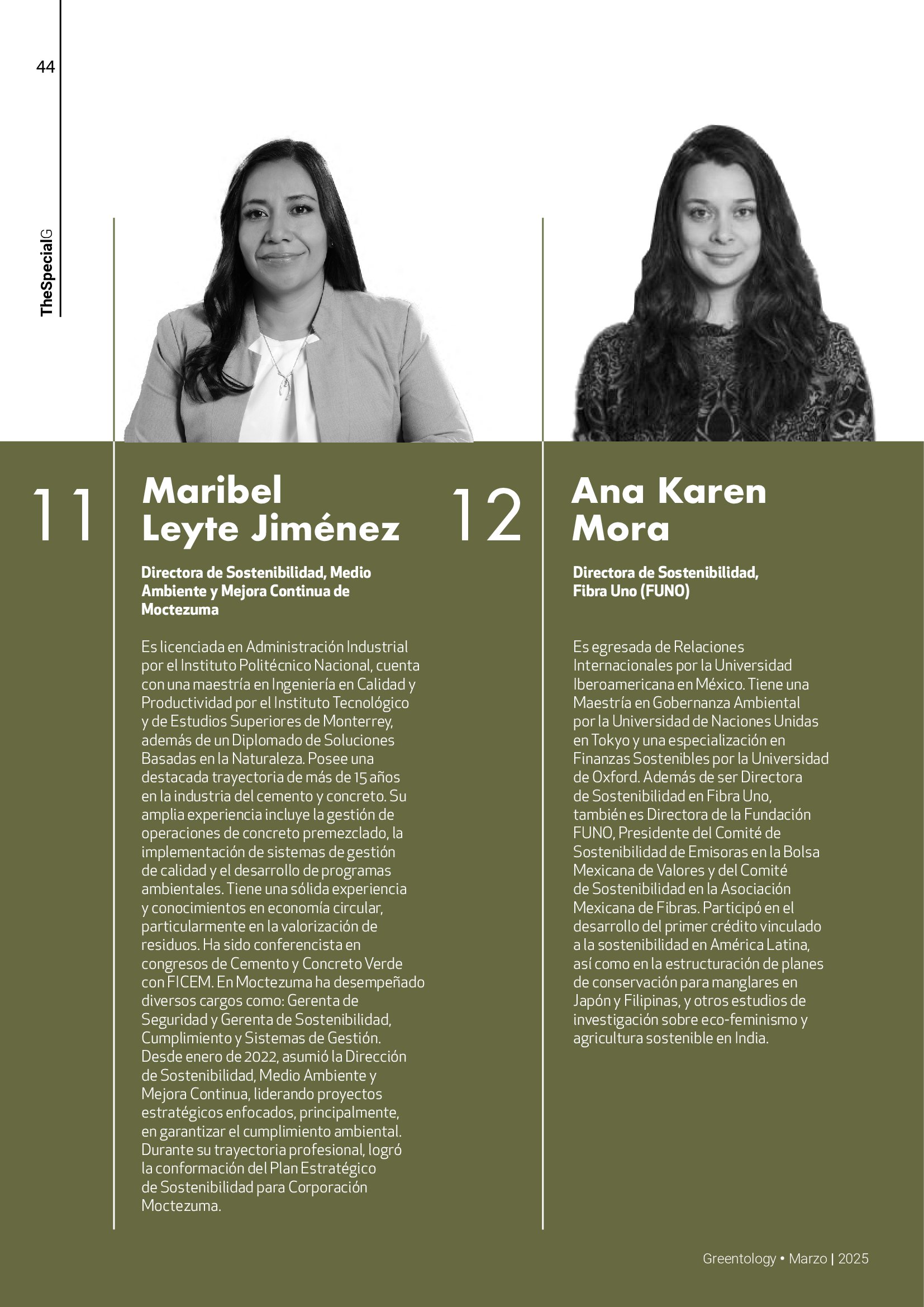 44

TheSpecialG

11

Maribel Leyte Jiménez

Directora de Sostenibilidad, Medio Ambiente y Mejora Continua de Moctezuma

Es licenciada en Administración Industrial por el Instituto Politécnico Nacional, cuenta con una maestría en Ingeniería en Calidad y Productividad por el Instituto Tecnológico y de Estudios Superiores de Monterrey, además de un Diplomado de Soluciones Basadas en la Naturaleza. Posee una destacada trayectoria de más de 15 años en la industria del cemento y concreto. Su amplia experiencia incluye la gestión de operaciones de concreto premezclado, la implementación de sistemas de gestión de calidad y el desarrollo de programas ambientales. Tiene una sólida experiencia y conocimientos en economía circular, particularmente en la valorización de residuos. Ha sido conferencista en congresos de Cemento y Concreto Verde con FICEM. En Moctezuma ha desempeñado diversos cargos como: Gerenta de Seguridad y Gerenta de Sostenibilidad, Cumplimiento y Sistemas de Gestión. Desde enero de 2022, asumió la Dirección de Sostenibilidad, Medio Ambiente y Mejora Continua, liderando proyectos estratégicos enfocados, principalmente, en garantizar el cumplimiento ambiental. Durante su trayectoria profesional, logró la conformación del Plan Estratégico de Sostenibilidad para Corporación Moctezuma.

12

Ana Karen Mora

Directora de Sostenibilidad, Fibra Uno (FUNO)

Es egresada de Relaciones Internacionales por la Universidad Iberoamericana en México. Tiene una Maestría en Gobernanza Ambiental por la Universidad de Naciones Unidas en Tokyo y una especialización en Finanzas Sostenibles por la Universidad de Oxford. Además de ser Directora de Sostenibilidad en Fibra Uno, también es Directora de la Fundación FUNO, Presidente del Comité de Sostenibilidad de Emisoras en la Bolsa Mexicana de Valores y del Comité de Sostenibilidad en la Asociación Mexicana de Fibras. Participó en el desarrollo del primer crédito vinculado a la sostenibilidad en América Latina, así como en la estructuración de planes de conservación para manglares en Japón y Filipinas, y otros estudios de investigación sobre eco-feminismo y agricultura sostenible en India.

Greentology • Marzo | 2025